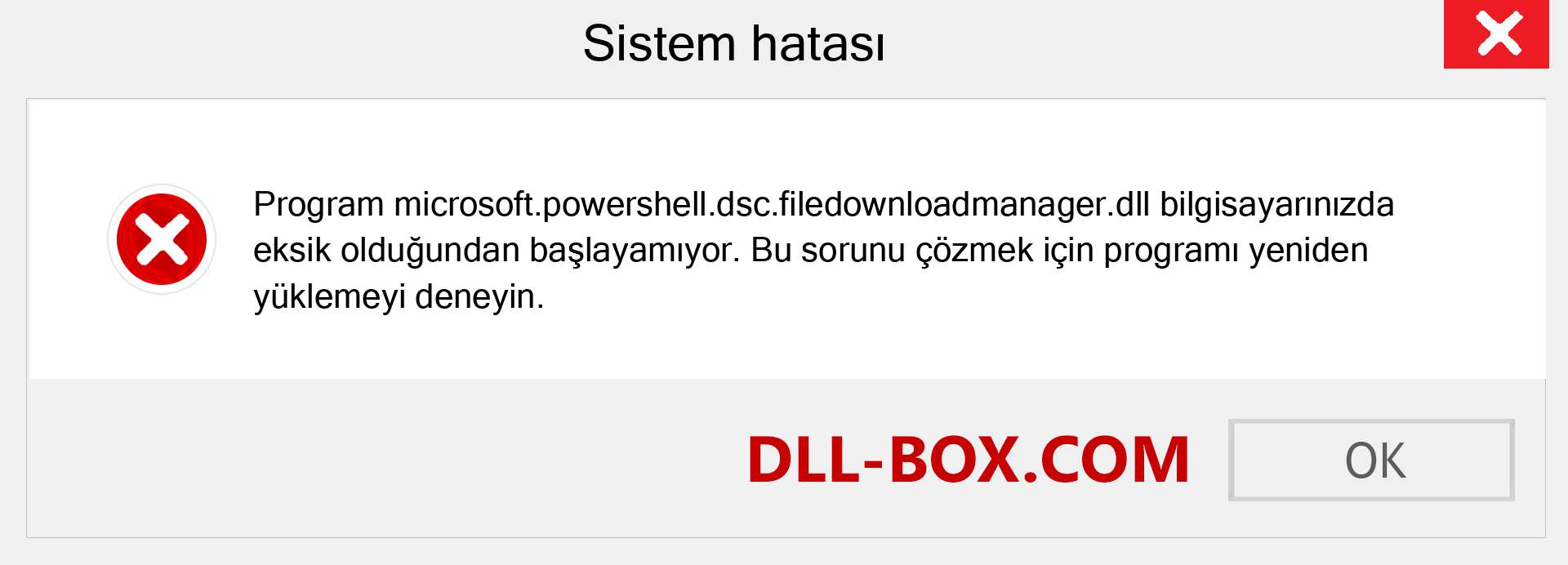 Sistem hatası

Program microsoft.powershell.dsc.filedownloadmanager.dll bilgisayarınızda eksik olduğundan başlayamıyor. Bu sorunu çözmek için programı yeniden yüklemeyi deneyin.

DLL-BOX.COM

OK